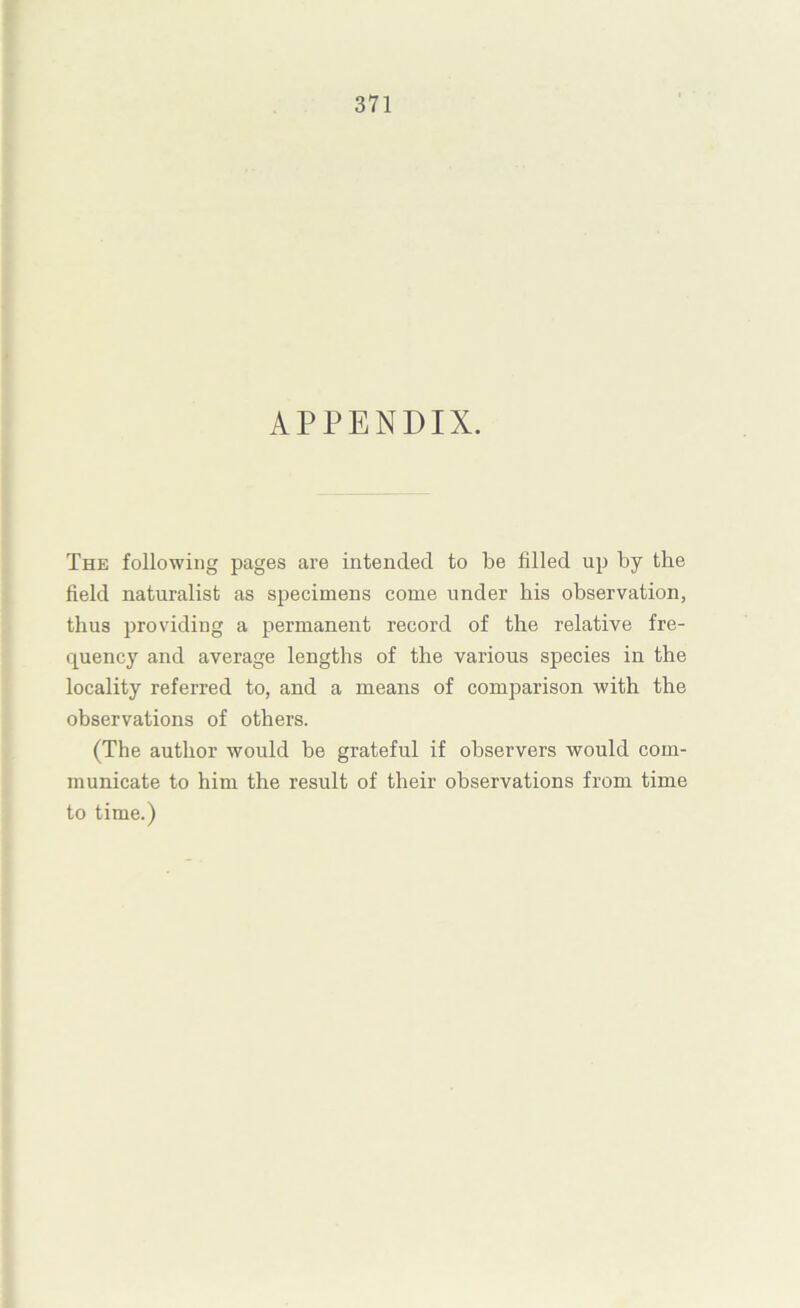 371

APPENDIX.

The following pages are intended to be filled up by the field naturalist as specimens come under his observation, thus providing a permanent record of the relative frequency and average lengths of the various species in the locality referred to, and a means of comparison with the observations of others.

(The author would be grateful if observers would communicate to him the result of their observations from time to time.)